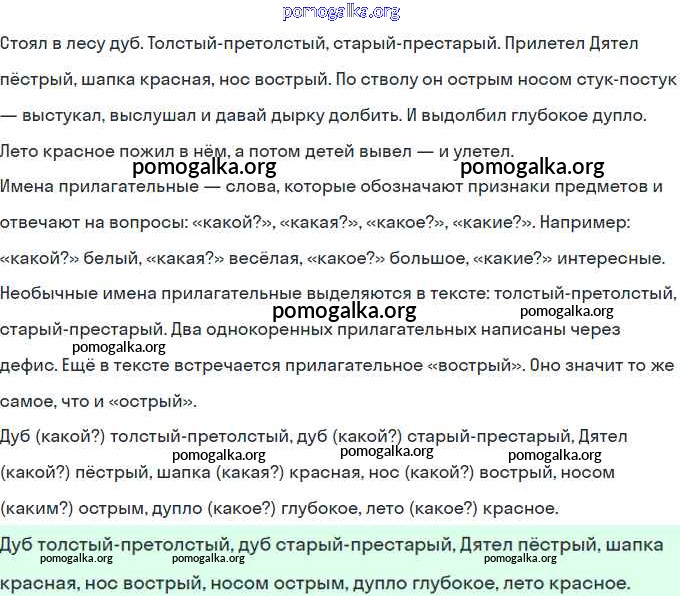 pomogalka.org

Стоял в лесу дуб. Толстый-претолстый, старый-престарый. Прилетел Дятел пёстрый, шапка красная, нос вострый. По стволу он острым носом стук-постук — выстукал, выслушал и давай дырку долбить. И выдолбил глубокое дупло. Лето красное пожил в нём, а потом детей вывел — и улетел.

pomogalka.org pomogalka.org

Имена прилагательные — слова, которые обозначают признаки предметов и отвечают на вопросы: «какой?», «какая?», «какое?», «какие?». Например: «какой?» белый, «какая?» весёлая, «какое?» большое, «какие?» интересные.

Необычные имена прилагательные выделяются в тексте: толстый-претолстый, старый-престарый. Два однокоренных прилагательных написаны через дефис. Ещё в тексте встречается прилагательное «вострый». Оно значит то же самое, что и «острый».

pomogalka.org pomogalka.org pomogalka.org

Дуб (какой?) толстый-претолстый, дуб (какой?) старый-престарый, Дятел (какой?) пёстрый, шапка (какая?) красная, нос (какой?) вострый, носом (каким?) острым, дупло (какое?) глубокое, лето (какое?) красное.

pomogalka.org pomogalka.org pomogalka.org

Дуб толстый-претолстый, дуб старый-престарый, Дятел пёстрый, шапка красная, нос вострый, носом острым, дупло глубокое, лето красное.

pomogalka.org pomogalka.org pomogalka.org